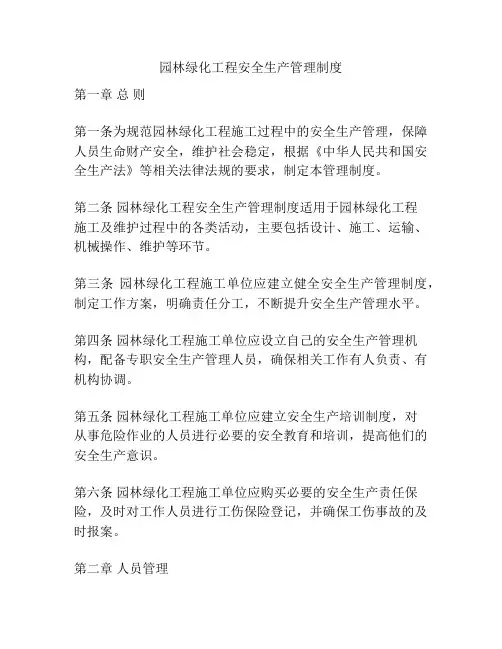 园林绿化工程安全生产管理制度

第一章 总 则

第一条为规范园林绿化工程施工过程中的安全生产管理，保障人员生命财产安全，维护社会稳定，根据《中华人民共和国安全生产法》等相关法律法规的要求，制定本管理制度。

第二条 园林绿化工程安全生产管理制度适用于园林绿化工程施工及维护过程中的各类活动，主要包括设计、施工、运输、机械操作、维护等环节。

第三条 园林绿化工程施工单位应建立健全安全生产管理制度，制定工作方案，明确责任分工，不断提升安全生产管理水平。

第四条 园林绿化工程施工单位应设立自己的安全生产管理机构，配备专职安全生产管理人员，确保相关工作有人负责、有机构协调。

第五条 园林绿化工程施工单位应建立安全生产培训制度，对从事危险作业的人员进行必要的安全教育和培训，提高他们的安全生产意识。

第六条 园林绿化工程施工单位应购买必要的安全生产责任保险，及时对工作人员进行工伤保险登记，并确保工伤事故的及时报案。

第二章 人员管理